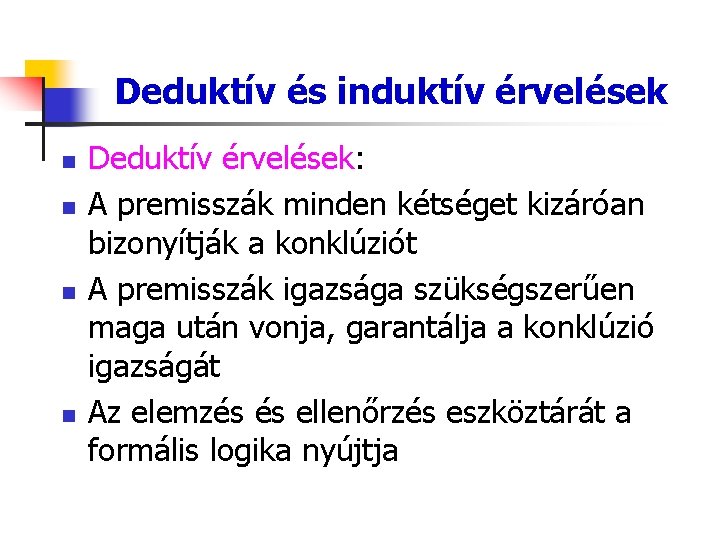 Deduktív és induktív érvelések

• Deduktív érvelések:
• A premisszák minden kétséget kizáróan bizonyítják a konklúziót
• A premisszák igazsága szükségszerűen maga után vonja, garantálja a konklúzió igazságát
• Az elemzés és ellenőrzés eszköztárát a formális logika nyújtja